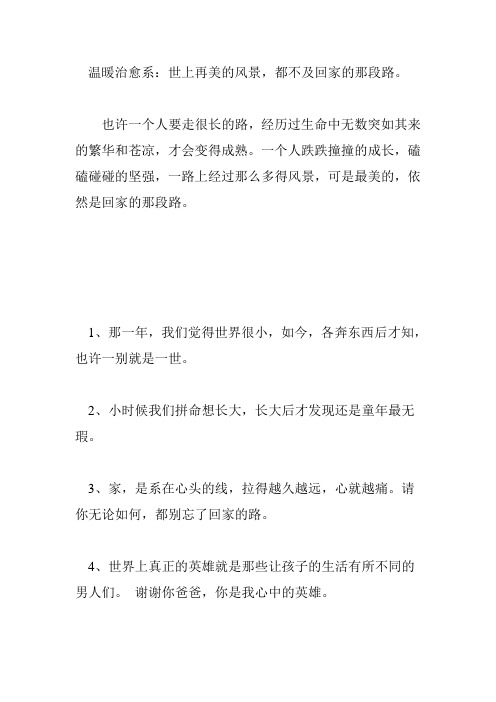 温暖治愈系：世上再美的风景，都不及回家的那段路。

也许一个人要走很长的路，经历过生命中无数突如其来的繁华和苍凉，才会变得成熟。一个人跌跌撞撞的成长，磕磕碰碰的坚强，一路上经过那么多得风景，可是最美的，依然是回家的那段路。

1、那一年，我们觉得世界很小，如今，各奔东西后才知，也许一别就是一世。

2、小时候我们拼命想长大，长大后才发现还是童年最无瑕。

3、家，是系在心头的线，拉得越久越远，心就越痛。请你无论如何，都别忘了回家的路。

4、世界上真正的英雄就是那些让孩子的生活有所不同的男人们。 谢谢你爸爸，你是我心中的英雄。